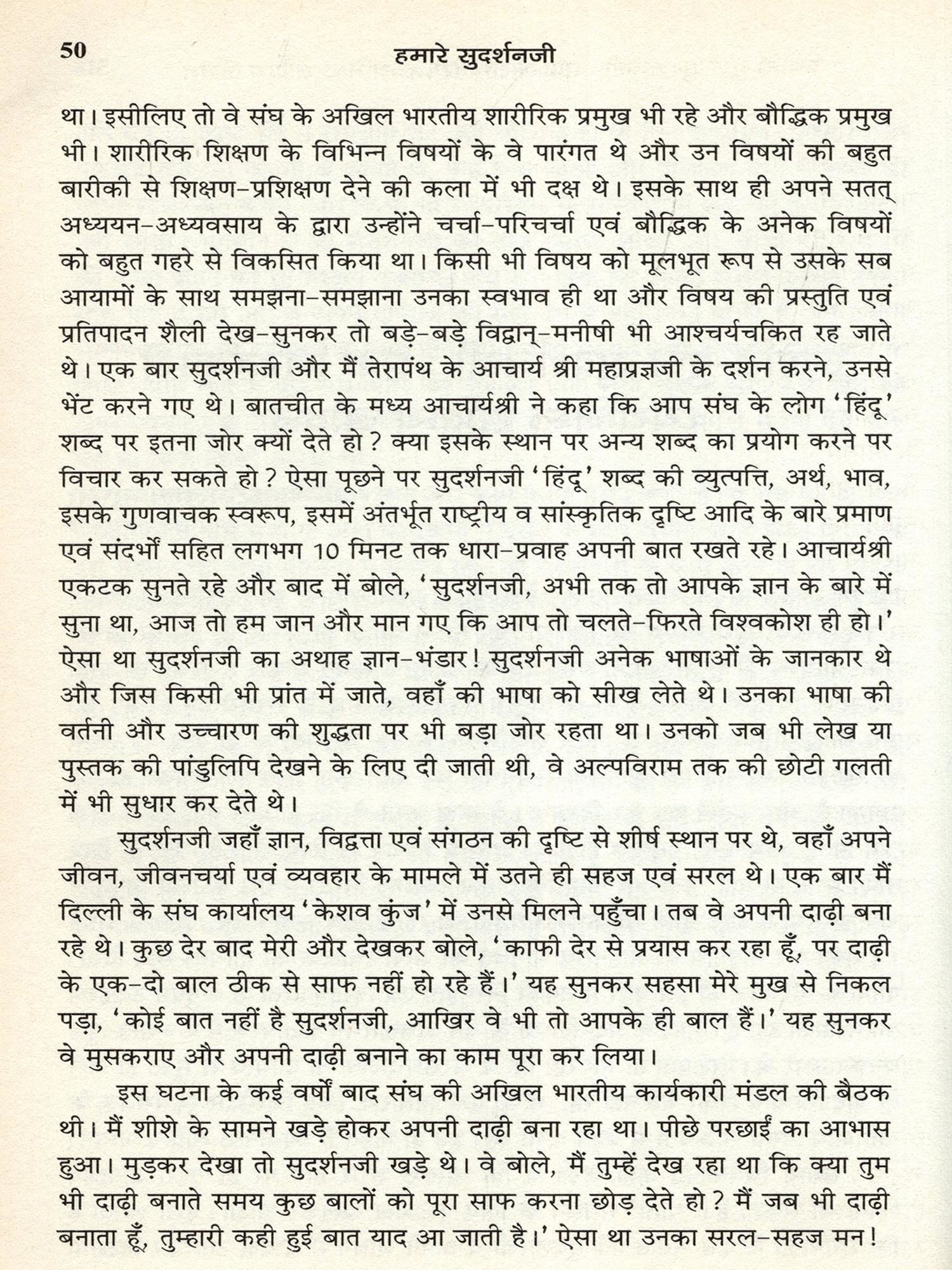 50 हमारे सुदर्शनजी

था। इसीलिए तो वे संघ के अखिल भारतीय शारीरिक प्रमुख भी रहे और बौद्धिक प्रमुख भी। शारीरिक शिक्षण के विभिन्न विषयों के वे पारंगत थे और उन विषयों की बहुत बारीकी से शिक्षण-प्रशिक्षण देने की कला में भी दक्ष थे। इसके साथ ही अपने सतत् अध्ययन-अध्यवसाय के द्वारा उन्होंने चर्चा-परिचर्चा एवं बौद्धिक के अनेक विषयों को बहुत गहरे से विकसित किया था। किसी भी विषय को मूलभूत रूप से उसके सब आयामों के साथ समझना-समझाना उनका स्वभाव ही था और विषय की प्रस्तुति एवं प्रतिपादन शैली देख-सुनकर तो बड़े-बड़े विद्वान्-मनीषी भी आश्चर्यचकित रह जाते थे। एक बार सुदर्शनजी और मैं तेरापंथ के आचार्य श्री महाप्रज्ञजी के दर्शन करने, उनसे भेंट करने गए थे। बातचीत के मध्य आचार्यश्री ने कहा कि आप संघ के लोग 'हिंदू' शब्द पर इतना जोर क्यों देते हो? क्या इसके स्थान पर अन्य शब्द का प्रयोग करने पर विचार कर सकते हो? ऐसा पूछने पर सुदर्शनजी 'हिंदू' शब्द की व्युत्पत्ति, अर्थ, भाव, इसके गुणवाचक स्वरूप, इसमें अंतर्भूत राष्ट्रीय व सांस्कृतिक दृष्टि आदि के बारे प्रमाण एवं संदर्भों सहित लगभग 10 मिनट तक धारा-प्रवाह अपनी बात रखते रहे। आचार्यश्री एकटक सुनते रहे और बाद में बोले, 'सुदर्शनजी, अभी तक तो आपके ज्ञान के बारे में सुना था, आज तो हम जान और मान गए कि आप तो चलते-फिरते विश्वकोश ही हो।' ऐसा था सुदर्शनजी का अथाह ज्ञान-भंडार! सुदर्शनजी अनेक भाषाओं के जानकार थे और जिस किसी भी प्रांत में जाते, वहाँ की भाषा को सीख लेते थे। उनका भाषा की वर्तनी और उच्चारण की शुद्धता पर भी बड़ा जोर रहता था। उनको जब भी लेख या पुस्तक की पांडुलिपि देखने के लिए दी जाती थी, वे अल्पविराम तक की छोटी गलती में भी सुधार कर देते थे।

सुदर्शनजी जहाँ ज्ञान, विद्वत्ता एवं संगठन की दृष्टि से शीर्ष स्थान पर थे, वहाँ अपने जीवन, जीवनचर्या एवं व्यवहार के मामले में उतने ही सहज एवं सरल थे। एक बार मैं दिल्ली के संघ कार्यालय 'केशव कुंज' में उनसे मिलने पहुँचा। तब वे अपनी दाढ़ी बना रहे थे। कुछ देर बाद मेरी और देखकर बोले, 'काफी देर से प्रयास कर रहा हूँ, पर दाढ़ी के एक-दो बाल ठीक से साफ नहीं हो रहे हैं।' यह सुनकर सहसा मेरे मुख से निकल पड़ा, 'कोई बात नहीं है सुदर्शनजी, आखिर वे भी तो आपके ही बाल हैं।' यह सुनकर वे मुसकराए और अपनी दाढ़ी बनाने का काम पूरा कर लिया।

इस घटना के कई वर्षों बाद संघ की अखिल भारतीय कार्यकारी मंडल की बैठक थी। मैं शीशे के सामने खड़े होकर अपनी दाढ़ी बना रहा था। पीछे परछाईं का आभास हुआ। मुड़कर देखा तो सुदर्शनजी खड़े थे। वे बोले, मैं तुम्हें देख रहा था कि क्या तुम भी दाढ़ी बनाते समय कुछ बालों को पूरा साफ करना छोड़ देते हो? मैं जब भी दाढ़ी बनाता हूँ, तुम्हारी कही हुई बात याद आ जाती है।' ऐसा था उनका सरल-सहज मन!